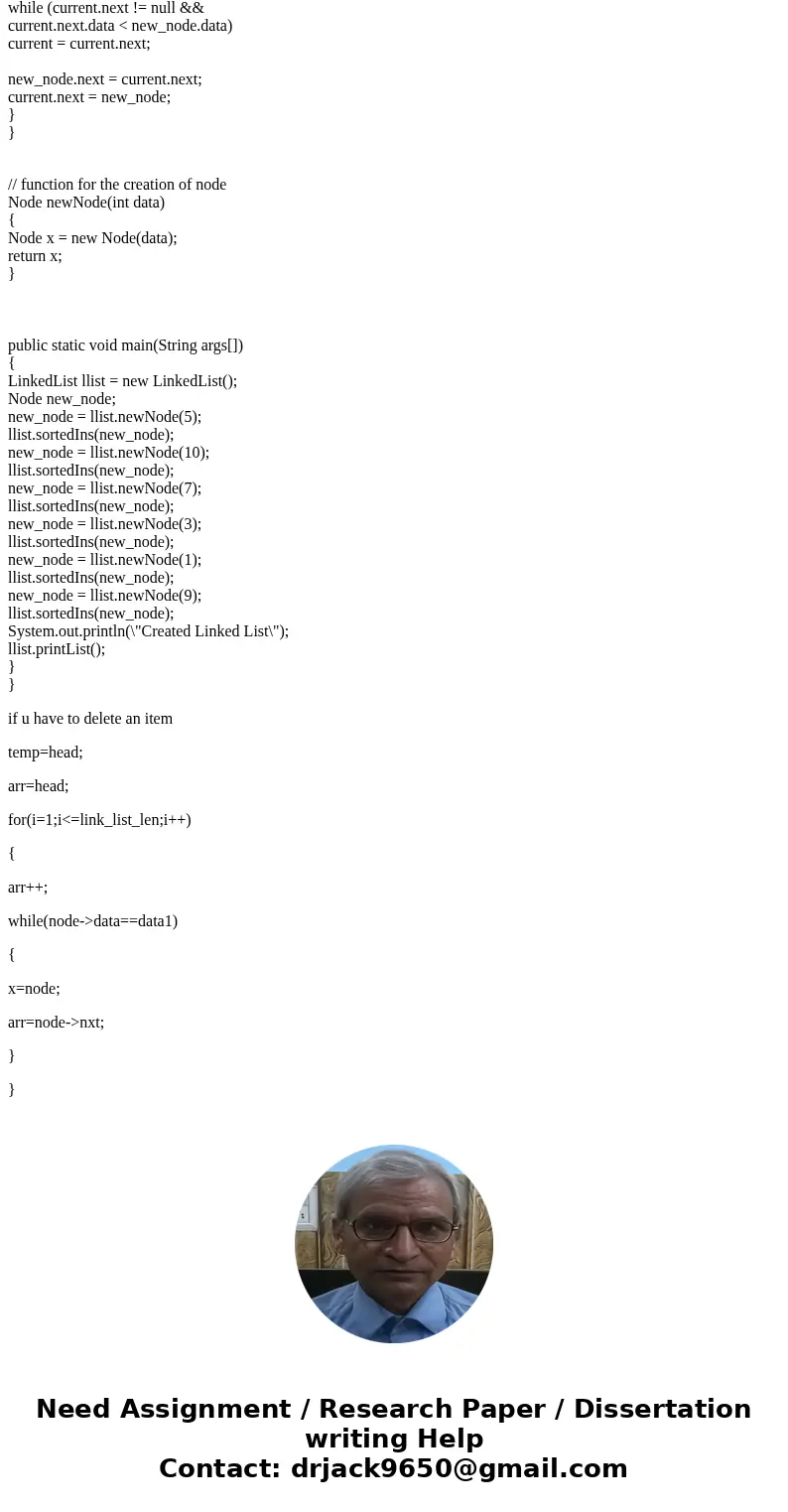 while (current.next != null &&
current.next.data < new_node.data)
current = current.next;

new_node.next = current.next;
current.next = new_node;
}
}

// function for the creation of node
Node newNode(int data)
{
Node x = new Node(data);
return x;
}

public static void main(String args[])
{
LinkedList llist = new LinkedList();
Node new_node;
new_node = llist.newNode(5);
llist.sortedIns(new_node);
new_node = llist.newNode(10);
llist.sortedIns(new_node);
new_node = llist.newNode(7);
llist.sortedIns(new_node);
new_node = llist.newNode(3);
llist.sortedIns(new_node);
new_node = llist.newNode(1);
llist.sortedIns(new_node);
new_node = llist.newNode(9);
llist.sortedIns(new_node);
System.out.println(\"Created Linked List\");
llist.printList();
}
}

if u have to delete an item

temp=head;

arr=head;

for(i=1;i<=link_list_len;i++)

{

arr++;

while(node->data==data1)

{

x=node;

arr=node->nxt;

}

}

Need Assignment / Research Paper / Dissertation writing Help
Contact: drjack9650@gmail.com